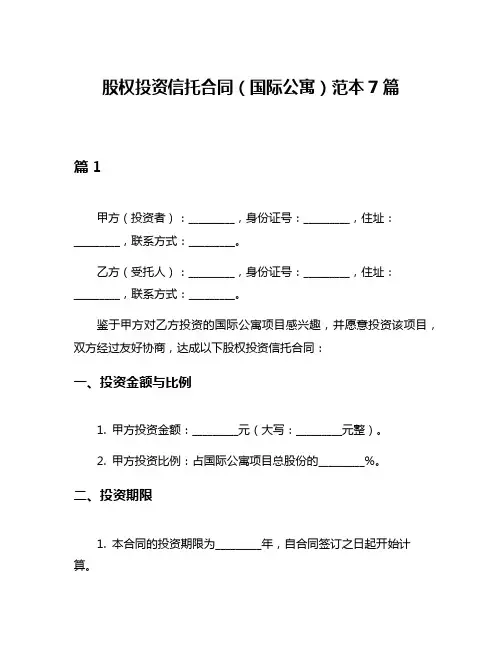 股权投资信托合同（国际公寓）范本 7 篇

篇 1

甲方（投资者）：________，身份证号：________，住址：________，联系方式：________。

乙方（受托人）：________，身份证号：________，住址：________，联系方式：________。

鉴于甲方对乙方投资的国际公寓项目感兴趣，并愿意投资该项目，双方经过友好协商，达成以下股权投资信托合同：

一、投资金额与比例

1. 甲方投资金额：________元（大写：________元整）。

2. 甲方投资比例：占国际公寓项目总股份的________%。

二、投资期限

1. 本合同的投资期限为________年，自合同签订之日起开始计算。